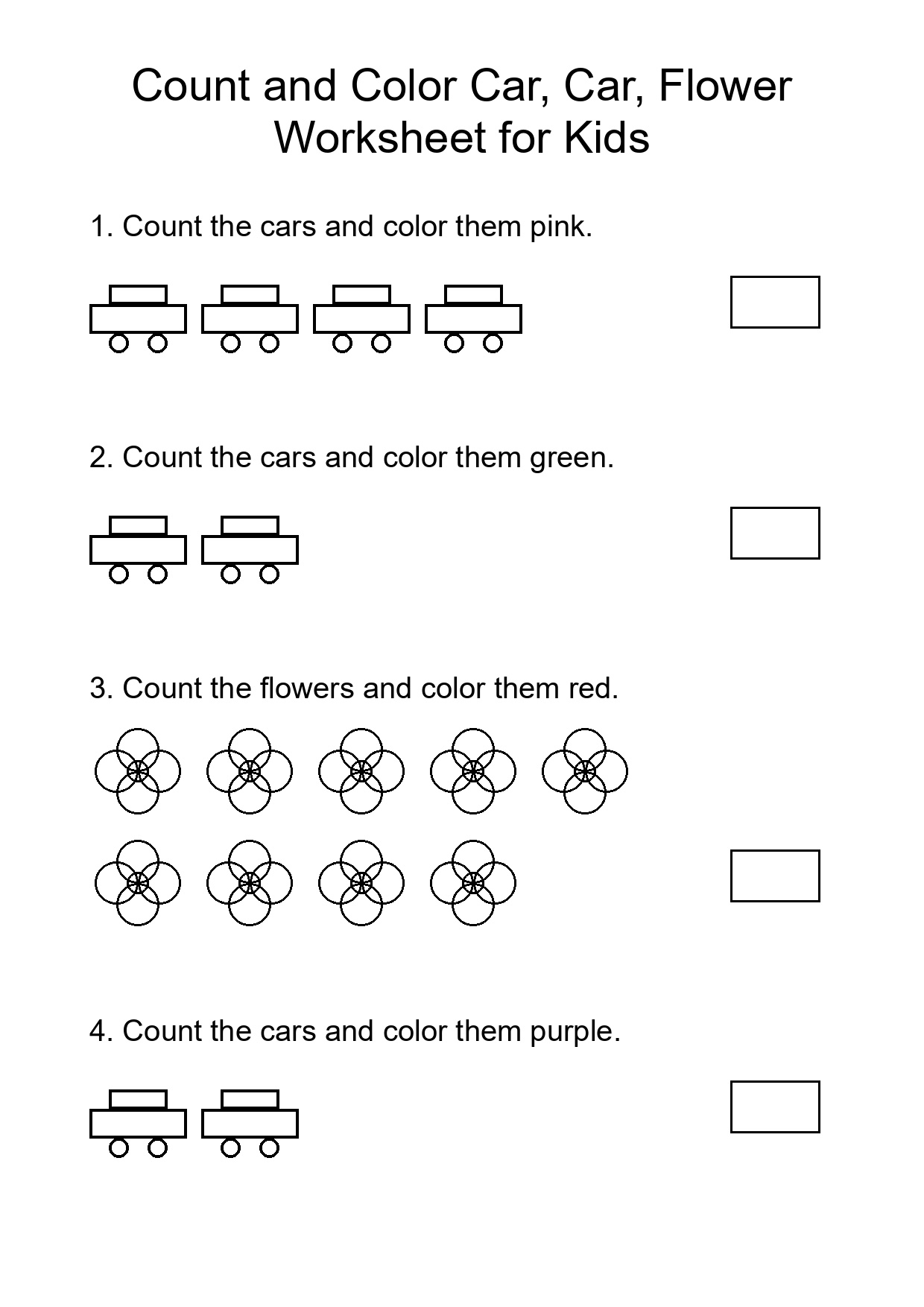 Count and Color Car, Car, Flower Worksheet for Kids

1. Count the cars and color them pink.

2. Count the cars and color them green.

3. Count the flowers and color them red.

4. Count the cars and color them purple.